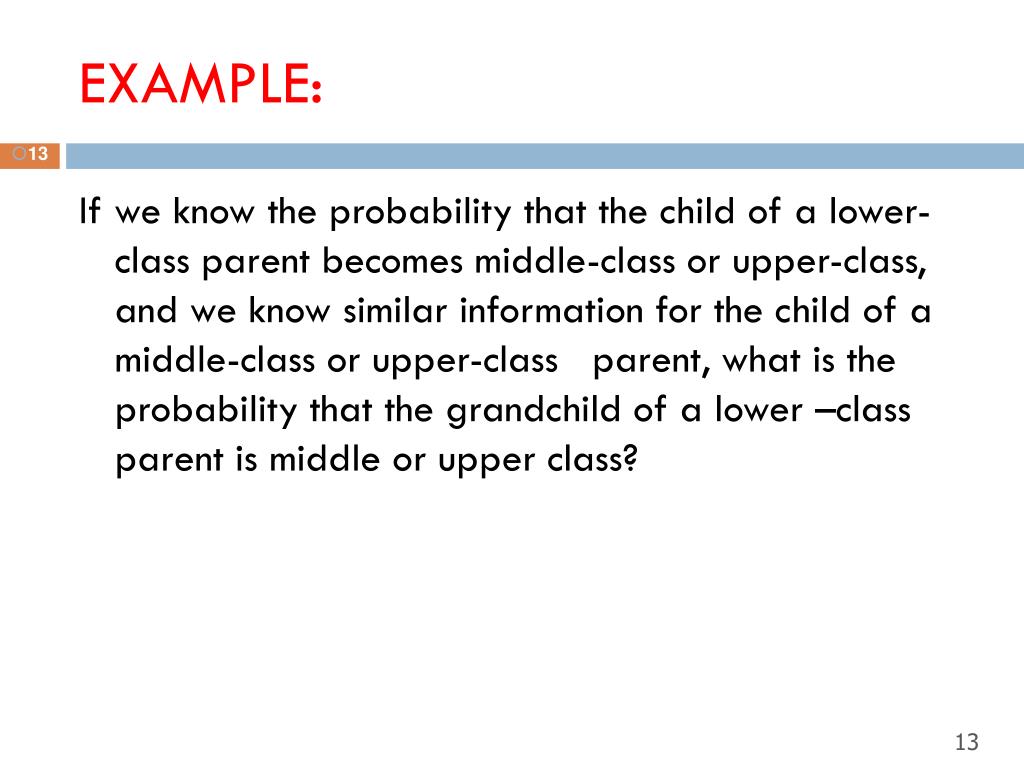 EXAMPLE:

13

If we know the probability that the child of a lower-class parent becomes middle-class or upper-class, and we know similar information for the child of a middle-class or upper-class parent, what is the probability that the grandchild of a lower –class parent is middle or upper class?

13